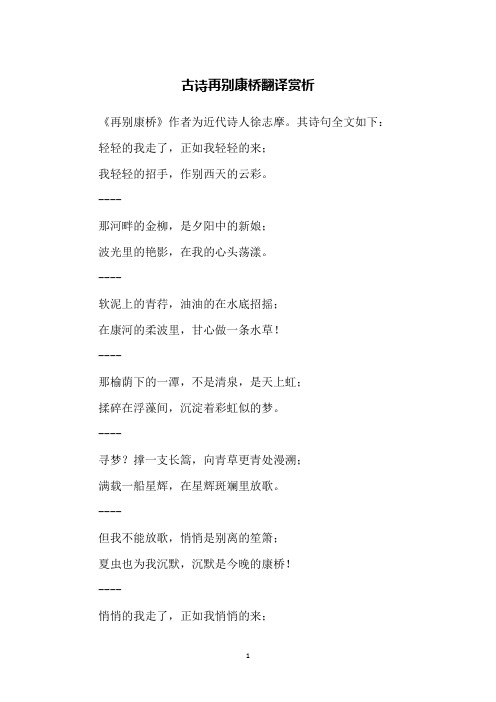 古诗再别康桥翻译赏析

《再别康桥》作者为近代诗人徐志摩。其诗句全文如下：

轻轻的我走了，正如我轻轻的来；

我轻轻的招手，作别西天的云彩。

----

那河畔的金柳，是夕阳中的新娘；

波光里的艳影，在我的心头荡漾。

----

软泥上的青荇，油油的在水底招摇；

在康河的柔波里，甘心做一条水草！

----

那榆荫下的一潭，不是清泉，是天上虹；

揉碎在浮藻间，沉淀着彩虹似的梦。

----

寻梦？撑一支长篙，向青草更青处漫溯；

满载一船星辉，在星辉斑斓里放歌。

----

但我不能放歌，悄悄是别离的笙箫；

夏虫也为我沉默，沉默是今晚的康桥！

----

悄悄的我走了，正如我悄悄的来；

1